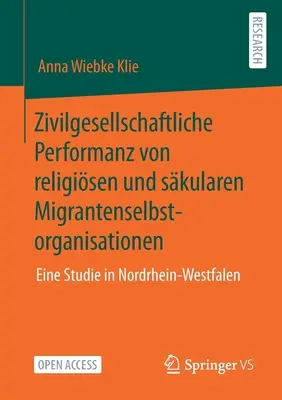 RESEARCH

Anna Wiebke Klie

Zivilgesellschaftliche Performanz von religiösen und säkularen Migrantenselbstorganisationen

Eine Studie in Nordrhein-Westfalen

OPEN ACCESS

Springer VS